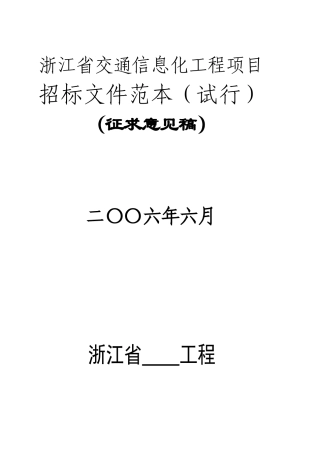 浙江省交通信息化工程项目
招标文件范本（试行）
(征求意见稿)

二〇〇六年六月

浙江省____工程